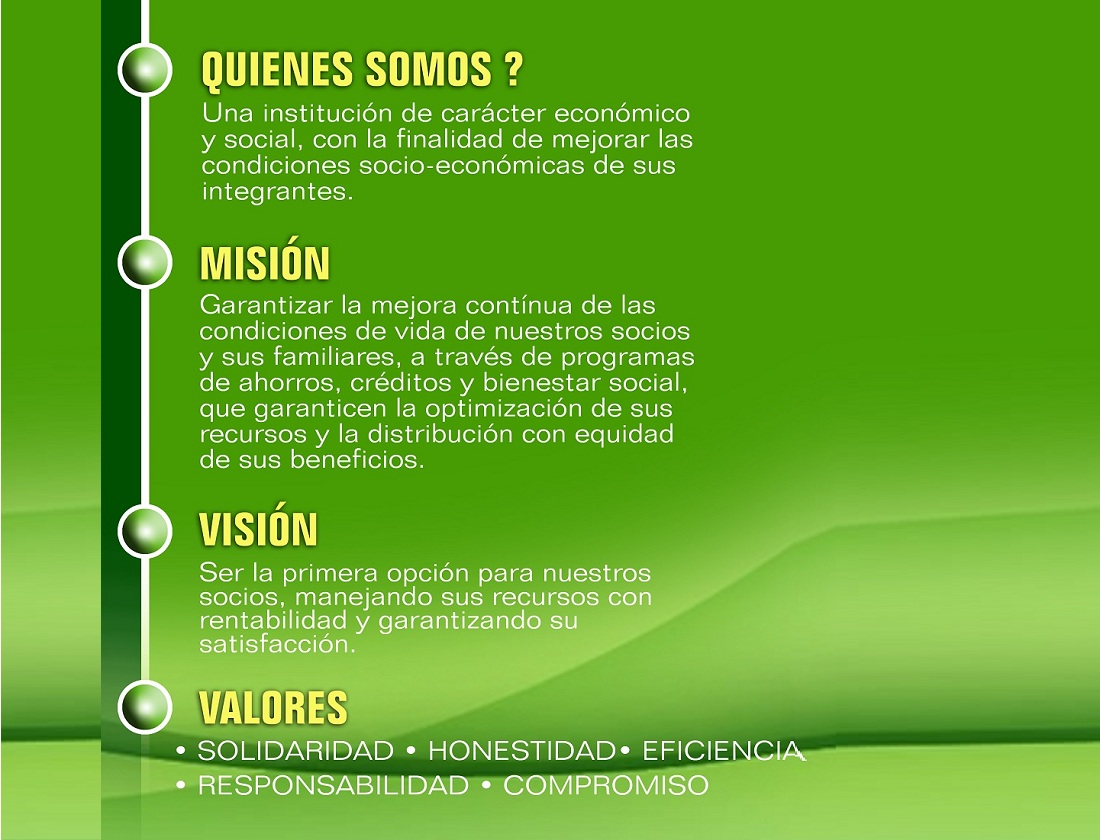 QUIENES SOMOS ?

Una institución de carácter económico y social, con la finalidad de mejorar las condiciones socio-económicas de sus integrantes.

MISIÓN

Garantizar la mejora contínua de las condiciones de vida de nuestros socios y sus familiares, a través de programas de ahorros, créditos y bienestar social, que garanticen la optimización de sus recursos y la distribución con equidad de sus beneficios.

VISIÓN

Ser la primera opción para nuestros socios, manejando sus recursos con rentabilidad y garantizando su satisfacción.

VALORES

• SOLIDARIDAD • HONESTIDAD• EFICIENCIA
• RESPONSABILIDAD • COMPROMISO